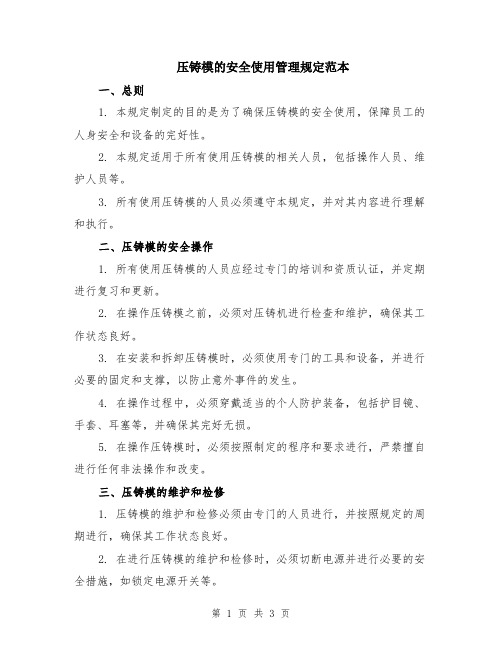 压铸模的安全使用管理规定范本

一、总则

1. 本规定制定的目的是为了确保压铸模的安全使用，保障员工的人身安全和设备的完好性。

2. 本规定适用于所有使用压铸模的相关人员，包括操作人员、维护人员等。

3. 所有使用压铸模的人员必须遵守本规定，并对其内容进行理解和执行。

二、压铸模的安全操作

1. 所有使用压铸模的人员应经过专门的培训和资质认证，并定期进行复习和更新。

2. 在操作压铸模之前，必须对压铸机进行检查和维护，确保其工作状态良好。

3. 在安装和拆卸压铸模时，必须使用专门的工具和设备，并进行必要的固定和支撑，以防止意外事件的发生。

4. 在操作过程中，必须穿戴适当的个人防护装备，包括护目镜、手套、耳塞等，并确保其完好无损。

5. 在操作压铸模时，必须按照制定的程序和要求进行，严禁擅自进行任何非法操作和改变。

三、压铸模的维护和检修

1. 压铸模的维护和检修必须由专门的人员进行，并按照规定的周期进行，确保其工作状态良好。

2. 在进行压铸模的维护和检修时，必须切断电源并进行必要的安全措施，如锁定电源开关等。

第 1 页 共 3 页